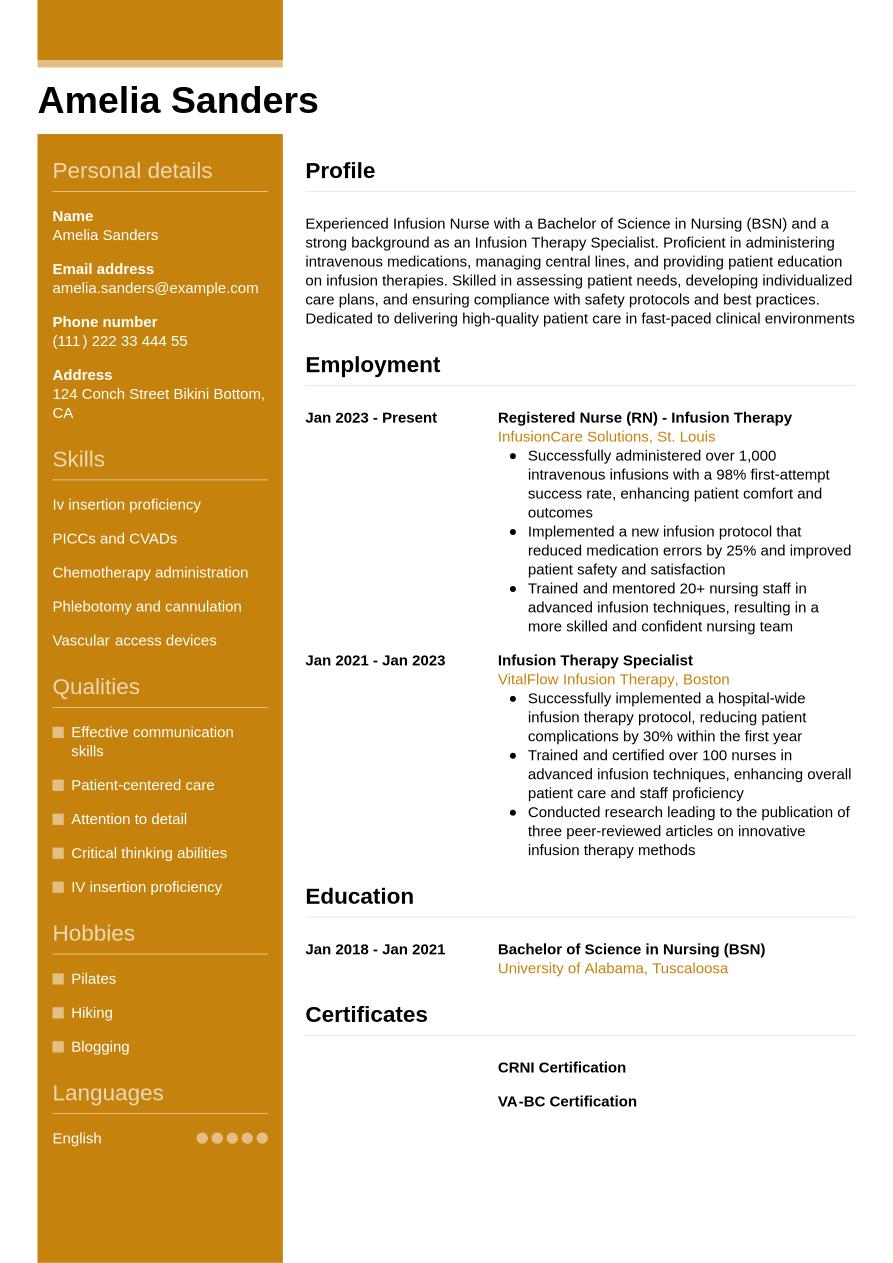 Amelia Sanders

Personal details

Name
Amelia Sanders

Email address
amelia.sanders@example.com

Phone number
(111) 222 33 444 55

Address
124 Conch Street Bikini Bottom, CA

Skills

Iv insertion proficiency

PICCs and CVADs

Chemotherapy administration

Phlebotomy and cannulation

Vascular access devices

Qualities

Effective communication skills

Patient-centered care

Attention to detail

Critical thinking abilities

IV insertion proficiency

Hobbies

Pilates

Hiking

Blogging

Languages

English

Profile

Experienced Infusion Nurse with a Bachelor of Science in Nursing (BSN) and a strong background as an Infusion Therapy Specialist. Proficient in administering intravenous medications, managing central lines, and providing patient education on infusion therapies. Skilled in assessing patient needs, developing individualized care plans, and ensuring compliance with safety protocols and best practices. Dedicated to delivering high-quality patient care in fast-paced clinical environments

Employment

Jan 2023 - Present
Registered Nurse (RN) - Infusion Therapy
InfusionCare Solutions, St. Louis
- Successfully administered over 1,000 intravenous infusions with a 98% first-attempt success rate, enhancing patient comfort and outcomes
- Implemented a new infusion protocol that reduced medication errors by 25% and improved patient safety and satisfaction
- Trained and mentored 20+ nursing staff in advanced infusion techniques, resulting in a more skilled and confident nursing team

Jan 2021 - Jan 2023
Infusion Therapy Specialist
VitalFlow Infusion Therapy, Boston
- Successfully implemented a hospital-wide infusion therapy protocol, reducing patient complications by 30% within the first year
- Trained and certified over 100 nurses in advanced infusion techniques, enhancing overall patient care and staff proficiency
- Conducted research leading to the publication of three peer-reviewed articles on innovative infusion therapy methods

Education

Jan 2018 - Jan 2021
Bachelor of Science in Nursing (BSN)
University of Alabama, Tuscaloosa

Certificates

CRNI Certification

VA-BC Certification